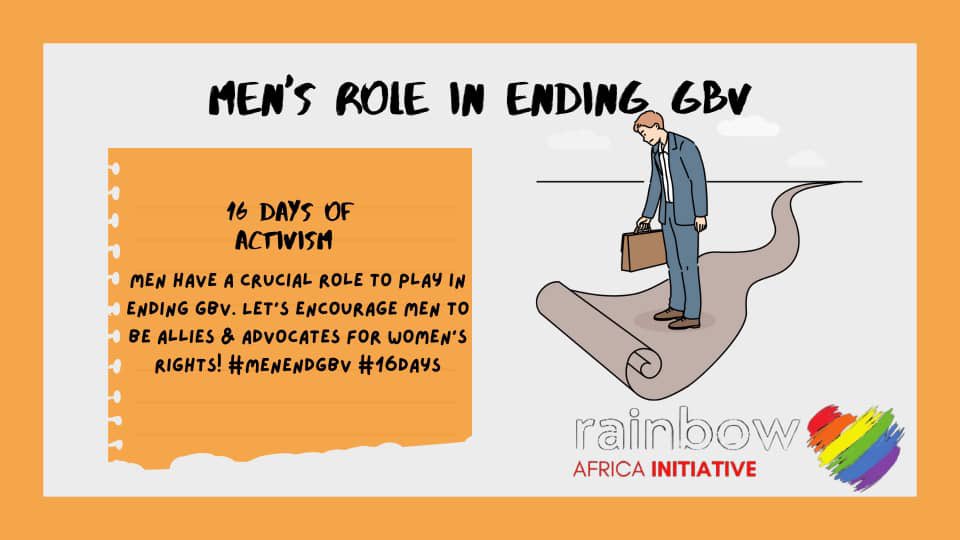 MEN'S ROLE IN ENDING GBV

16 DAYS OF ACTIVISM

MEN HAVE A CRUCIAL ROLE TO PLAY IN ENDING GBV. LET'S ENCOURAGE MEN TO BE ALLIES & ADVOCATES FOR WOMEN'S RIGHTS! #MENENDGBV #16DAYS

rainbow
AFRICA INITIATIVE